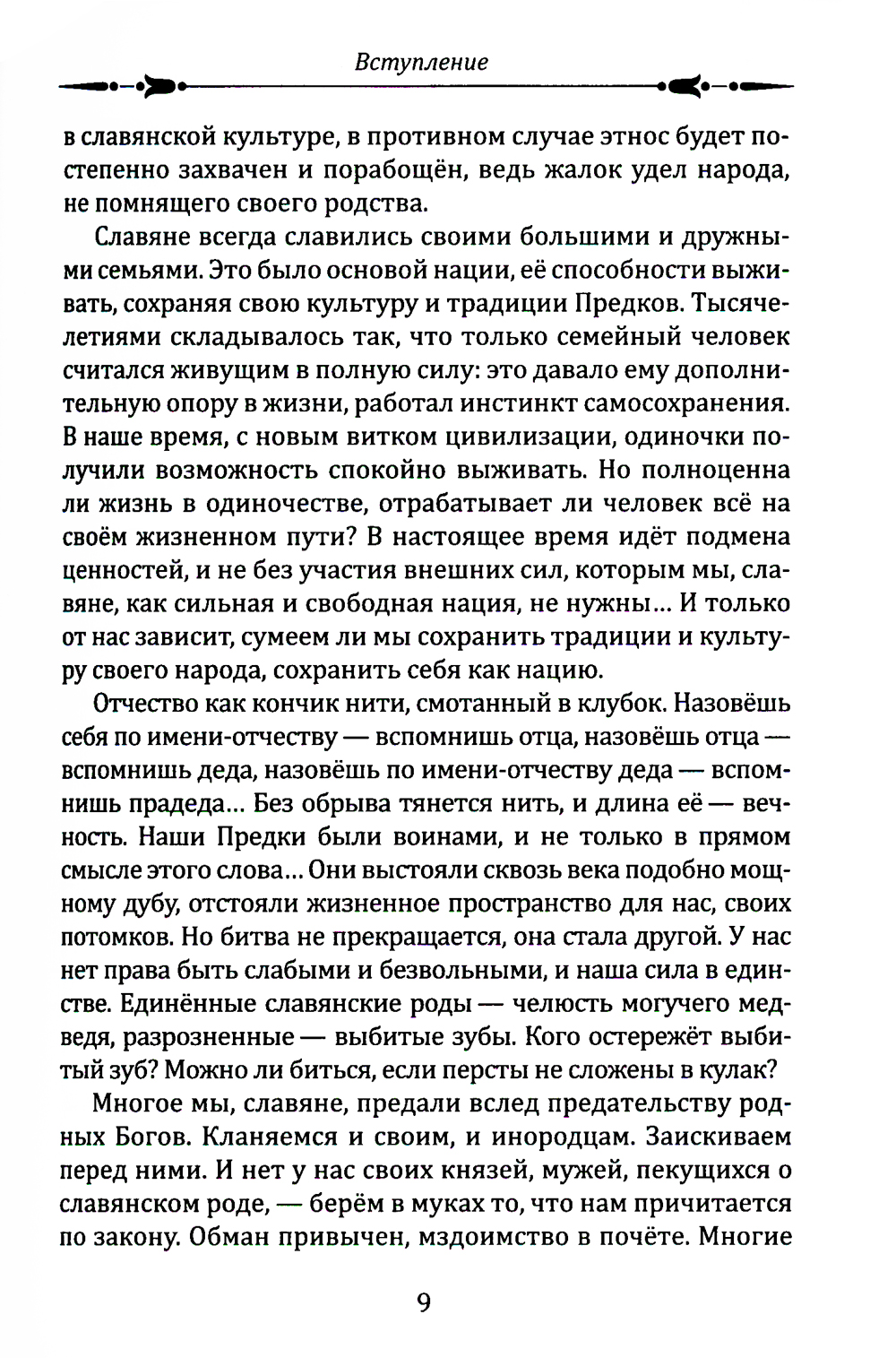 Вступление

в славянской культуре, в противном случае этнос будет постепенно захвачен и порабощён, ведь жалок удел народа, не помнящего своего родства.

Славяне всегда славились своими большими и дружными семьями. Это было основой нации, её способности выживать, сохраняя свою культуру и традиции Предков. Тысячелетиями складывалось так, что только семейный человек считался живущим в полную силу: это давало ему дополнительную опору в жизни, работал инстинкт самосохранения. В наше время, с новым витком цивилизации, одиночки получили возможность спокойно выживать. Но полноценна ли жизнь в одиночестве, отрабатывает ли человек всё на своём жизненном пути? В настоящее время идёт подмена ценностей, и не без участия внешних сил, которым мы, славяне, как сильная и свободная нация, не нужны... И только от нас зависит, сумеем ли мы сохранить традиции и культуру своего народа, сохранить себя как нацию.

Отчество как кончик нити, смотанный в клубок. Назовёшь себя по имени-отчеству — вспомнишь отца, назовёшь отца — вспомнишь деда, назовёшь по имени-отчеству деда — вспомнишь прадеда... Без обрыва тянется нить, и длина её — вечность. Наши Предки были воинами, и не только в прямом смысле этого слова... Они выстояли сквозь века подобно мощному дубу, отстояли жизненное пространство для нас, своих потомков. Но битва не прекращается, она стала другой. У нас нет права быть слабыми и безвольными, и наша сила в единстве. Единённые славянские роды — челюсть могучего медведя, разрозненные — выбитые зубы. Кого остережёт выбитый зуб? Можно ли биться, если персты не сложены в кулак?

Многое мы, славяне, предали вслед предательству родных Богов. Кланяемся и своим, и инородцам. Заискиваем перед ними. И нет у нас своих князей, мужей, пекущихся о славянском роде, — берём в муках то, что нам причитается по закону. Обман привычен, мздоимство в почёте. Многие

9